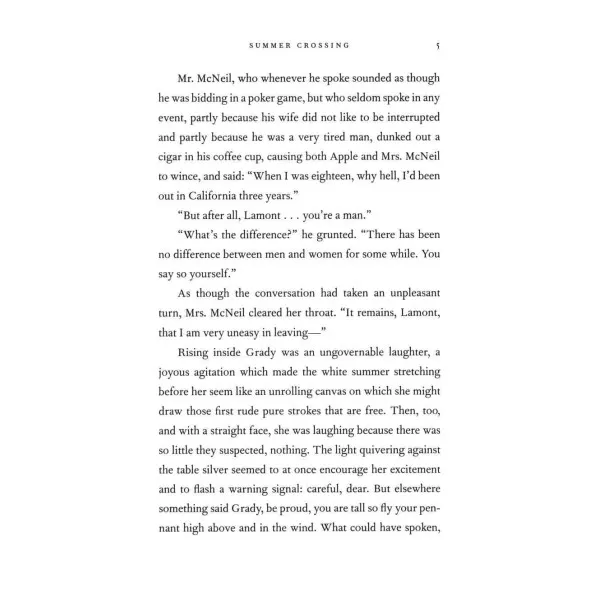 SUMMER CROSSING 5

Mr. McNeil, who whenever he spoke sounded as though he was bidding in a poker game, but who seldom spoke in any event, partly because his wife did not like to be interrupted and partly because he was a very tired man, dunked out a cigar in his coffee cup, causing both Apple and Mrs. McNeil to wince, and said: "When I was eighteen, why hell, I'd been out in California three years."

"But after all, Lamont . . . you're a man."

"What's the difference?" he grunted. "There has been no difference between men and women for some while. You say so yourself."

As though the conversation had taken an unpleasant turn, Mrs. McNeil cleared her throat. "It remains, Lamont, that I am very uneasy in leaving—"

Rising inside Grady was an ungovernable laughter, a joyous agitation which made the white summer stretching before her seem like an unrolling canvas on which she might draw those first rude pure strokes that are free. Then, too, and with a straight face, she was laughing because there was so little they suspected, nothing. The light quivering against the table silver seemed to at once encourage her excitement and to flash a warning signal: careful, dear. But elsewhere something said Grady, be proud, you are tall so fly your pennant high above and in the wind. What could have spoken,